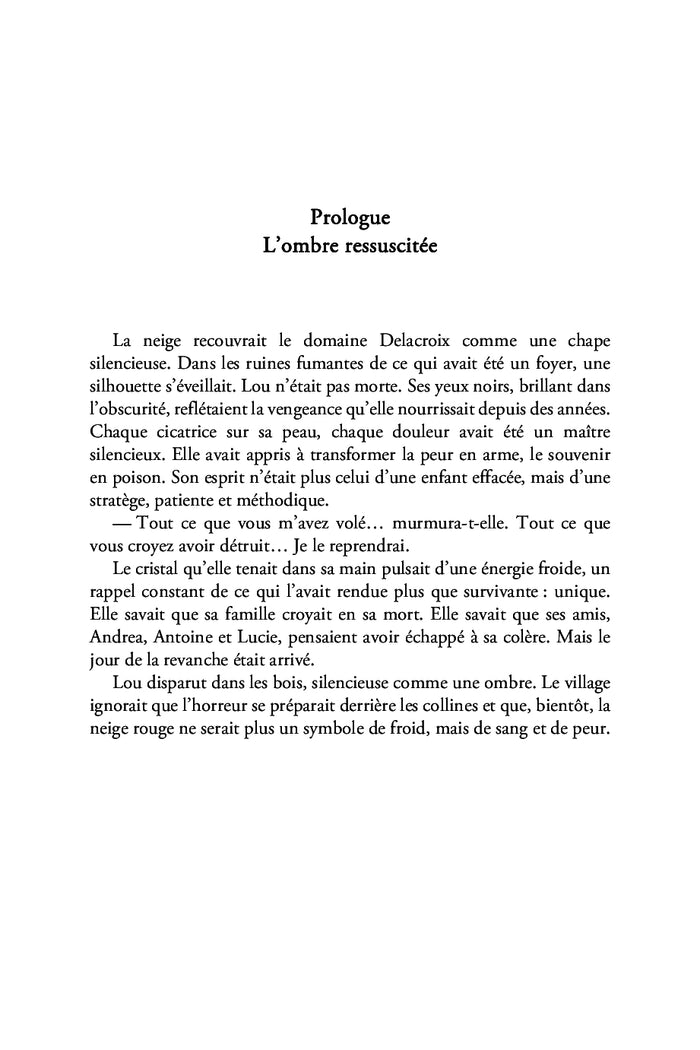 Prologue
L'ombre ressuscitée

La neige recouvrait le domaine Delacroix comme une chape silencieuse. Dans les ruines fumantes de ce qui avait été un foyer, une silhouette s'éveillait. Lou n'était pas morte. Ses yeux noirs, brillant dans l'obscurité, reflétaient la vengeance qu'elle nourrissait depuis des années. Chaque cicatrice sur sa peau, chaque douleur avait été un maître silencieux. Elle avait appris à transformer la peur en arme, le souvenir en poison. Son esprit n'était plus celui d'une enfant effacée, mais d'une stratège, patiente et méthodique.

— Tout ce que vous m'avez volé… murmura-t-elle. Tout ce que vous croyez avoir détruit… Je le reprendrai.

Le cristal qu'elle tenait dans sa main pulsait d'une énergie froide, un rappel constant de ce qui l'avait rendue plus que survivante : unique. Elle savait que sa famille croyait en sa mort. Elle savait que ses amis, Andrea, Antoine et Lucie, pensaient avoir échappé à sa colère. Mais le jour de la revanche était arrivé.

Lou disparut dans les bois, silencieuse comme une ombre. Le village ignorait que l'horreur se préparait derrière les collines et que, bientôt, la neige rouge ne serait plus un symbole de froid, mais de sang et de peur.